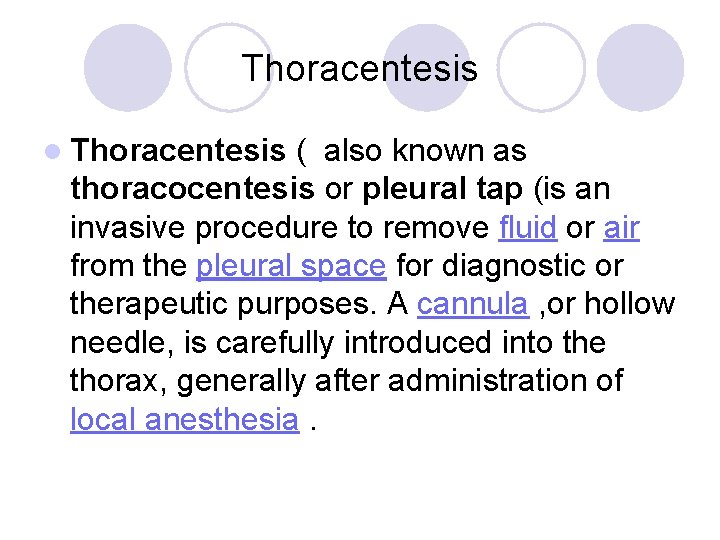 Thoracentesis

Thoracentesis ( also known as thoracocentesis or pleural tap (is an invasive procedure to remove fluid or air from the pleural space for diagnostic or therapeutic purposes. A cannula ,or hollow needle, is carefully introduced into the thorax, generally after administration of local anesthesia .